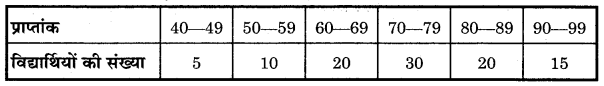 | प्राप्तांक | 40—49 | 50—59 | 60—69 | 70—79 | 80—89 | 90—99 |
|---|---|---|---|---|---|---|
| विद्यार्थियों की संख्या | 5 | 10 | 20 | 30 | 20 | 15 |